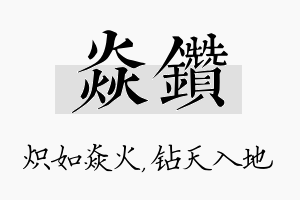 焱鑽

炽如焱火，钻天入地